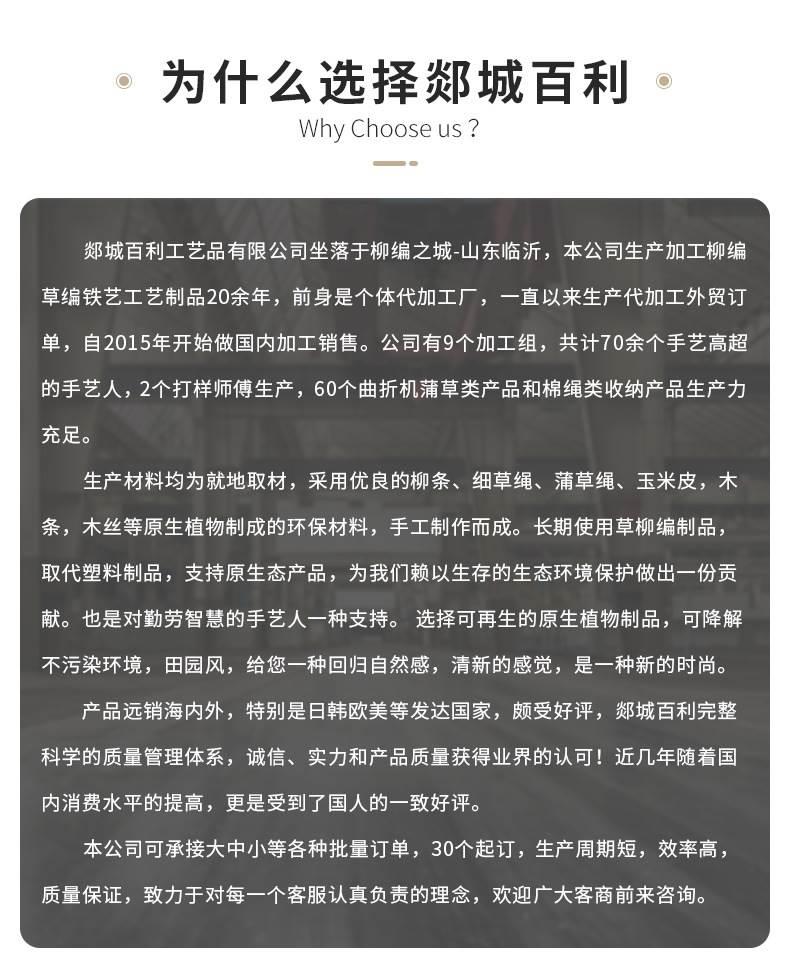 为什么选择郯城百利

Why Choose us ?

郯城百利工艺品有限公司坐落于柳编之城-山东临沂，本公司生产加工柳编草编铁艺工艺制品20余年，前身是个体代加工厂，一直以来生产代加工外贸订单，自2015年开始做国内加工销售。公司有9个加工组，共计70余个手艺高超的手艺人，2个打样师傅生产，60个曲折机蒲草类产品和棉绳类收纳产品生产力充足。

生产材料均为就地取材，采用优良的柳条、细草绳、蒲草绳、玉米皮，木条，木丝等原生植物制成的环保材料，手工制作而成。长期使用草柳编制品，取代塑料制品，支持原生态产品，为我们赖以生存的生态环境保护做出一份贡献。也是对勤劳智慧的手艺人一种支持。 选择可再生的原生植物制品，可降解不污染环境，田园风，给您一种回归自然感，清新的感觉，是一种新的时尚。

产品远销海内外，特别是日韩欧美等发达国家，颇受好评，郯城百利完整科学的质量管理体系，诚信、实力和产品质量获得业界的认可！近几年随着国内消费水平的提高，更是受到了国人的一致好评。

本公司可承接大中小等各种批量订单，30个起订，生产周期短，效率高，质量保证，致力于对每一个客服认真负责的理念，欢迎广大客商前来咨询。